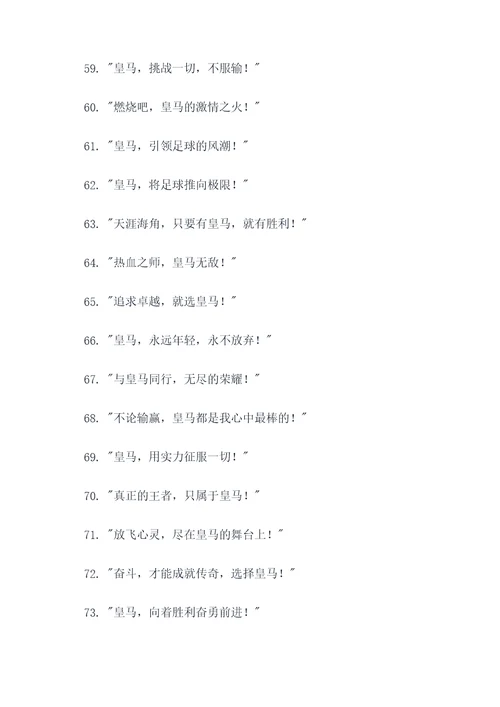 59. "皇马，挑战一切，不服输！"

60. "燃烧吧，皇马的激情之火！"

61. "皇马，引领足球的风潮！"

62. "皇马，将足球推向极限！"

63. "天涯海角，只要有皇马，就有胜利！"

64. "热血之师，皇马无敌！"

65. "追求卓越，就选皇马！"

66. "皇马，永远年轻，永不放弃！"

67. "与皇马同行，无尽的荣耀！"

68. "不论输赢，皇马都是我心中最棒的！"

69. "皇马，用实力征服一切！"

70. "真正的王者，只属于皇马！"

71. "放飞心灵，尽在皇马的舞台上！"

72. "奋斗，才能成就传奇，选择皇马！"

73. "皇马，向着胜利奋勇前进！"